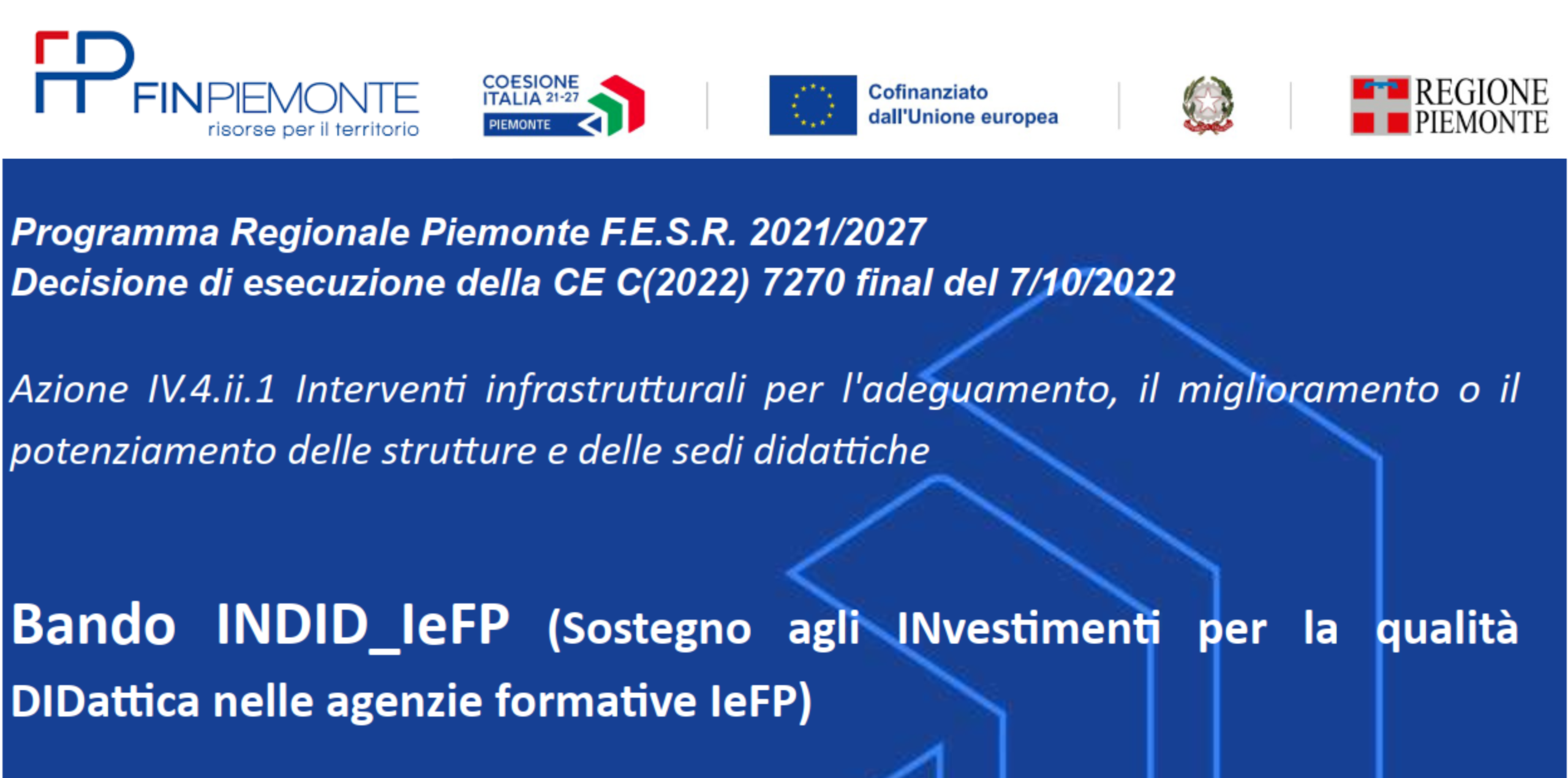 FINPIEMONTE
risorse per il territorio

COESIONE
ITALIA 21-27
PIEMONTE

Cofinanziato
dall'Unione europea

REGIONE
PIEMONTE

Programma Regionale Piemonte F.E.S.R. 2021/2027
Decisione di esecuzione della CE C(2022) 7270 final del 7/10/2022

Azione IV.4.ii.1 Interventi infrastrutturali per l'adeguamento, il miglioramento o il potenziamento delle strutture e delle sedi didattiche

Bando INDID_IeFP (Sostegno agli INvestimenti per la qualità DIDattica nelle agenzie formative IeFP)